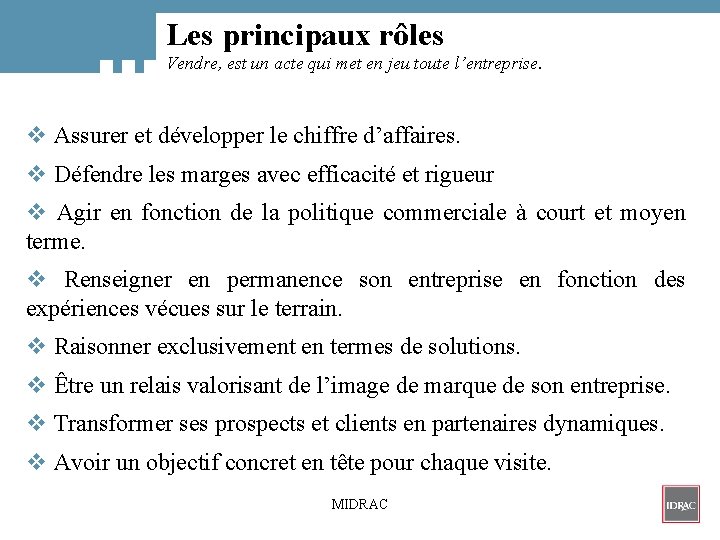 Les principaux rôles

Vendre, est un acte qui met en jeu toute l'entreprise.

❖ Assurer et développer le chiffre d'affaires.

❖ Défendre les marges avec efficacité et rigueur

❖ Agir en fonction de la politique commerciale à court et moyen terme.

❖ Renseigner en permanence son entreprise en fonction des expériences vécues sur le terrain.

❖ Raisonner exclusivement en termes de solutions.

❖ Être un relais valorisant de l'image de marque de son entreprise.

❖ Transformer ses prospects et clients en partenaires dynamiques.

❖ Avoir un objectif concret en tête pour chaque visite.

MIDRAC

IDRAC